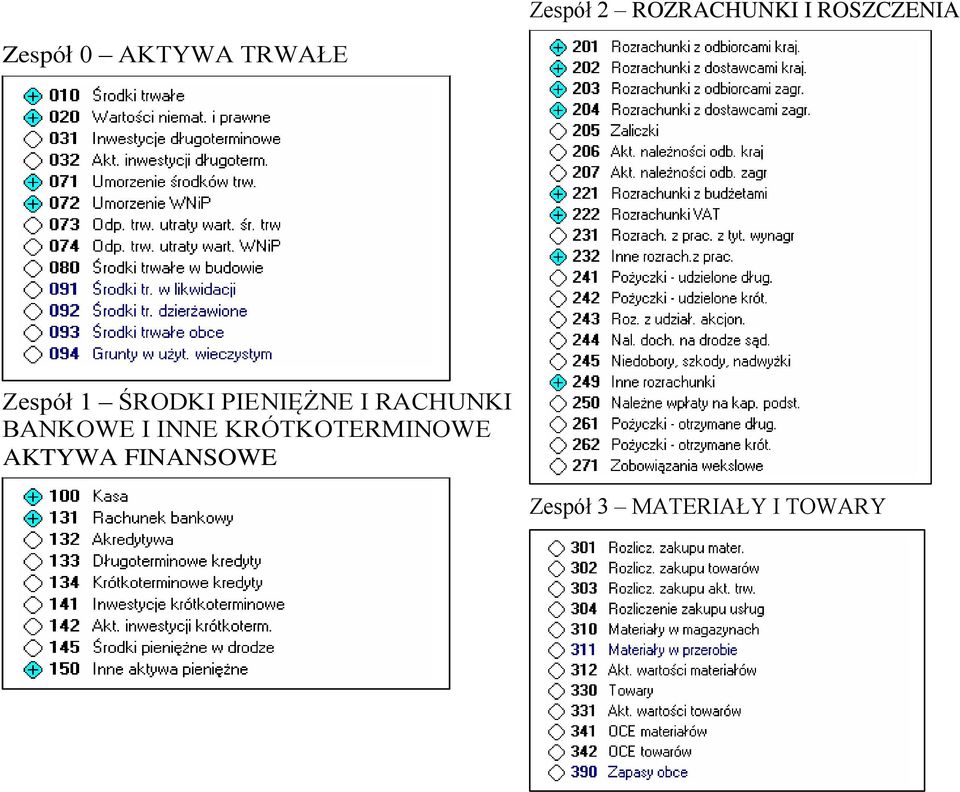 Zespół 0 – AKTYWA TRWAŁE

010 Środki trwałe
020 Wartości niemat. i prawne
031 Inwestycje długoterminowe
032 Akt. inwestycji długoterm.
071 Umorzenie środków trw.
072 Umorzenie WNiP
073 Odp. trw. utraty wart. śr. trw
074 Odp. trw. utraty wart. WNiP
080 Środki trwałe w budowie
091 Środki tr. w likwidacji
092 Środki tr. dzierżawione
093 Środki trwałe obce
094 Grunty w użyt. wieczystym

Zespół 1 – ŚRODKI PIENIĘŻNE I RACHUNKI BANKOWE I INNE KRÓTKOTERMINOWE AKTYWA FINANSOWE

100 Kasa
131 Rachunek bankowy
132 Akredytywa
133 Długoterminowe kredyty
134 Krótkoterminowe kredyty
141 Inwestycje krótkoterminowe
142 Akt. inwestycji krótkoterm.
145 Środki pieniężne w drodze
150 Inne aktywa pieniężne

Zespół 2 – ROZRACHUNKI I ROSZCZENIA

201 Rozrachunki z odbiorcami kraj.
202 Rozrachunki z dostawcami kraj.
203 Rozrachunki z odbiorcami zagr.
204 Rozrachunki z dostawcami zagr.
205 Zaliczki
206 Akt. należności odb. kraj
207 Akt. należności odb. zagr
221 Rozrachunki z budżetami
222 Rozrachunki VAT
231 Rozrach. z prac. z tyt. wynagr
232 Inne rozrach.z prac.
241 Pożyczki - udzielone dług.
242 Pożyczki - udzielone krót.
243 Roz. z udział. akcjon.
244 Nal. doch. na drodze sąd.
245 Niedobory, szkody, nadwyżki
249 Inne rozrachunki
250 Należne wpłaty na kap. podst.
261 Pożyczki - otrzymane dług.
262 Pożyczki - otrzymane krót.
271 Zobowiązania wekslowe

Zespół 3 – MATERIAŁY I TOWARY

301 Rozlicz. zakupu mater.
302 Rozlicz. zakupu towarów
303 Rozlicz. zakupu akt. trw.
304 Rozliczenie zakupu usług
310 Materiały w magazynach
311 Materiały w przerobie
312 Akt. wartości materiałów
330 Towary
331 Akt. wartości towarów
341 OCE materiałów
342 OCE towarów
390 Zapasy obce